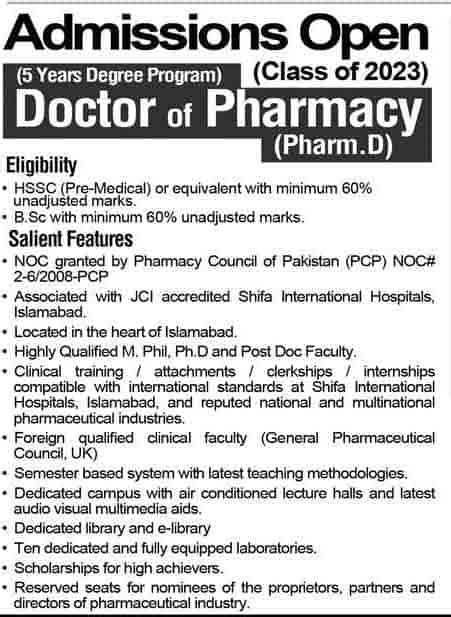 Admissions Open

(5 Years Degree Program) (Class of 2023)

Doctor of Pharmacy

(Pharm.D)

Eligibility

• HSSC (Pre-Medical) or equivalent with minimum 60% unadjusted marks.
• B.Sc with minimum 60% unadjusted marks.

Salient Features

• NOC granted by Pharmacy Council of Pakistan (PCP) NOC# 2-6/2008-PCP
• Associated with JCI accredited Shifa International Hospitals, Islamabad.
• Located in the heart of Islamabad.
• Highly Qualified M. Phil, Ph.D and Post Doc Faculty.
• Clinical training / attachments / clerkships / internships compatible with international standards at Shifa International Hospitals, Islamabad, and reputed national and multinational pharmaceutical industries.
• Foreign qualified clinical faculty (General Pharmaceutical Council, UK)
• Semester based system with latest teaching methodologies.
• Dedicated campus with air conditioned lecture halls and latest audio visual multimedia aids.
• Dedicated library and e-library
• Ten dedicated and fully equipped laboratories.
• Scholarships for high achievers.
• Reserved seats for nominees of the proprietors, partners and directors of pharmaceutical industry.